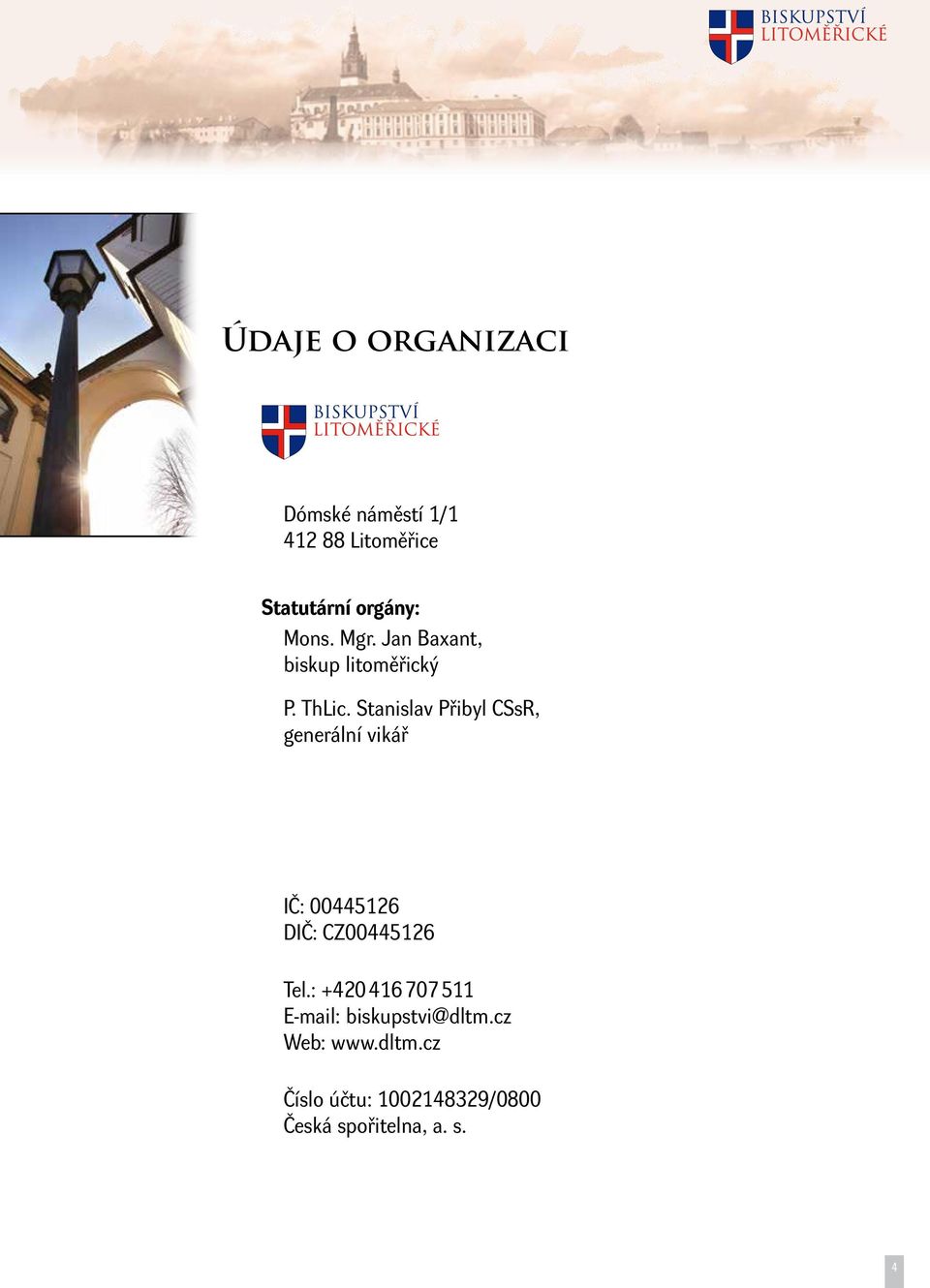 BISKUPSTVÍ
LITOMĚŘICKÉ

ÚDAJE O ORGANIZACI

BISKUPSTVÍ
LITOMĚŘICKÉ

Dómské náměstí 1/1
412 88 Litoměřice

Statutární orgány:
Mons. Mgr. Jan Baxant,
biskup litoměřický

P. ThLic. Stanislav Přibyl CSsR,
generální vikář

IČ: 00445126
DIČ: CZ00445126

Tel.: +420 416 707 511
E-mail: biskupstvi@dltm.cz
Web: www.dltm.cz

Číslo účtu: 1002148329/0800
Česká spořitelna, a. s.

4